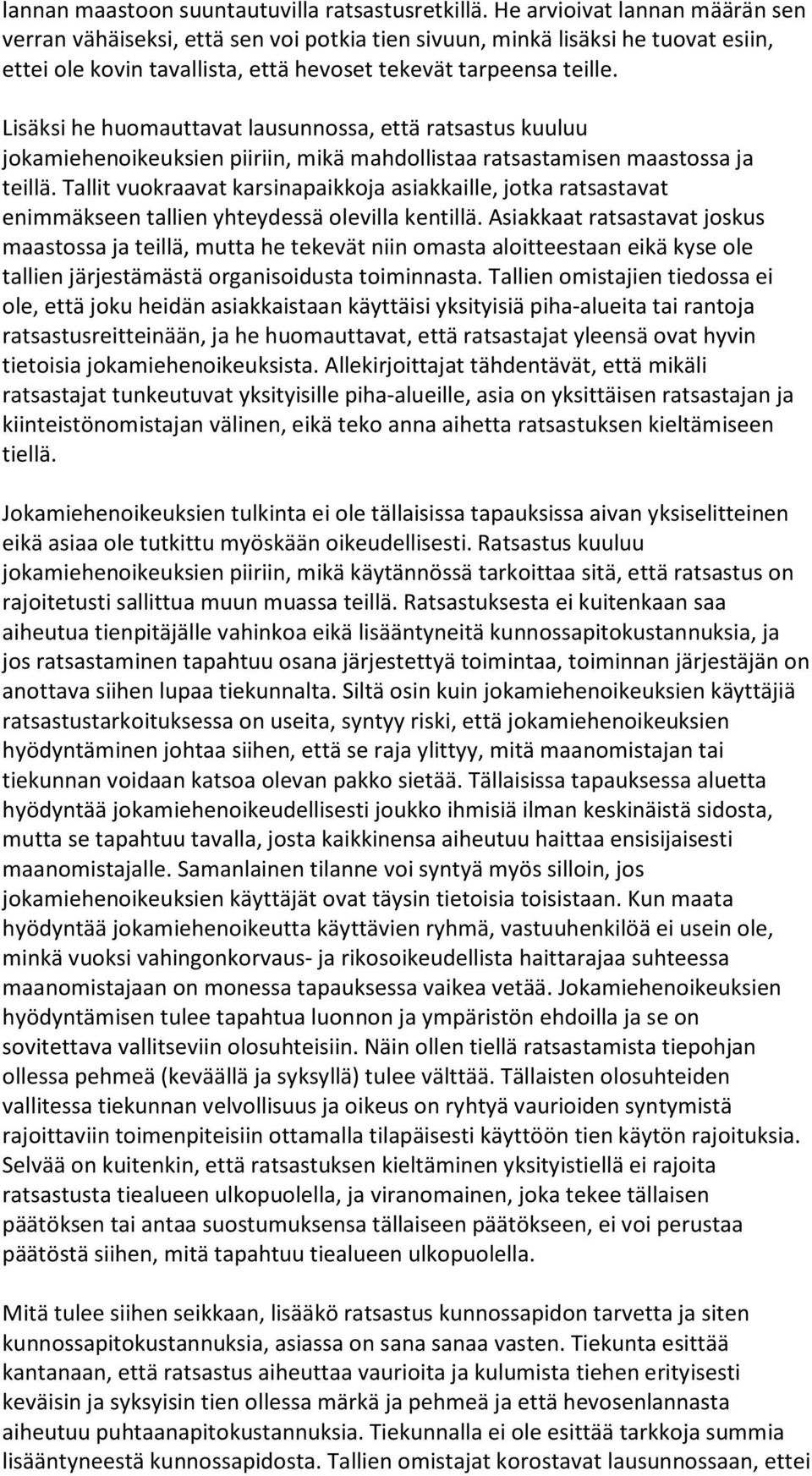 lannan maastoon suuntautuvilla ratsastusretkillä. He arvioivat lannan määrän sen verran vähäiseksi, että sen voi potkia tien sivuun, minkä lisäksi he tuovat esiin, ettei ole kovin tavallista, että hevoset tekevät tarpeensa teille.

Lisäksi he huomauttavat lausunnossa, että ratsastus kuuluu jokamiehenoikeuksien piiriin, mikä mahdollistaa ratsastamisen maastossa ja teillä. Tallit vuokraavat karsinapaikkoja asiakkaille, jotka ratsastavat enimmäkseen tallien yhteydessä olevilla kentillä. Asiakkaat ratsastavat joskus maastossa ja teillä, mutta he tekevät niin omasta aloitteestaan eikä kyse ole tallien järjestämästä organisoidusta toiminnasta. Tallien omistajien tiedossa ei ole, että joku heidän asiakkaistaan käyttäisi yksityisiä piha-alueita tai rantoja ratsastusreitteinään, ja he huomauttavat, että ratsastajat yleensä ovat hyvin tietoisia jokamiehenoikeuksista. Allekirjoittajat tähdentävät, että mikäli ratsastajat tunkeutuvat yksityisille piha-alueille, asia on yksittäisen ratsastajan ja kiinteistönomistajan välinen, eikä teko anna aihetta ratsastuksen kieltämiseen tiellä.

Jokamiehenoikeuksien tulkinta ei ole tällaisissa tapauksissa aivan yksiselitteinen eikä asiaa ole tutkittu myöskään oikeudellisesti. Ratsastus kuuluu jokamiehenoikeuksien piiriin, mikä käytännössä tarkoittaa sitä, että ratsastus on rajoitetusti sallittua muun muassa teillä. Ratsastuksesta ei kuitenkaan saa aiheutua tienpitäjälle vahinkoa eikä lisääntyneitä kunnossapitokustannuksia, ja jos ratsastaminen tapahtuu osana järjestettyä toimintaa, toiminnan järjestäjän on anottava siihen lupaa tiekunnalta. Siltä osin kuin jokamiehenoikeuksien käyttäjiä ratsastustarkoituksessa on useita, syntyy riski, että jokamiehenoikeuksien hyödyntäminen johtaa siihen, että se raja ylittyy, mitä maanomistajan tai tiekunnan voidaan katsoa olevan pakko sietää. Tällaisissa tapauksessa aluetta hyödyntää jokamiehenoikeudellisesti joukko ihmisiä ilman keskinäistä sidosta, mutta se tapahtuu tavalla, josta kaikkinensa aiheutuu haittaa ensisijaisesti maanomistajalle. Samanlainen tilanne voi syntyä myös silloin, jos jokamiehenoikeuksien käyttäjät ovat täysin tietoisia toisistaan. Kun maata hyödyntää jokamiehenoikeutta käyttävien ryhmä, vastuuhenkilöä ei usein ole, minkä vuoksi vahingonkorvaus- ja rikosoikeudellista haittarajaa suhteessa maanomistajaan on monessa tapauksessa vaikea vetää. Jokamiehenoikeuksien hyödyntämisen tulee tapahtua luonnon ja ympäristön ehdoilla ja se on sovitettava vallitseviin olosuhteisiin. Näin ollen tiellä ratsastamista tiepohjan ollessa pehmeä (keväällä ja syksyllä) tulee välttää. Tällaisten olosuhteiden vallitessa tiekunnan velvollisuus ja oikeus on ryhtyä vaurioiden syntymistä rajoittaviin toimenpiteisiin ottamalla tilapäisesti käyttöön tien käytön rajoituksia. Selvää on kuitenkin, että ratsastuksen kieltäminen yksityistiellä ei rajoita ratsastusta tiealueen ulkopuolella, ja viranomainen, joka tekee tällaisen päätöksen tai antaa suostumuksensa tällaiseen päätökseen, ei voi perustaa päätöstä siihen, mitä tapahtuu tiealueen ulkopuolella.

Mitä tulee siihen seikkaan, lisääkö ratsastus kunnossapidon tarvetta ja siten kunnossapitokustannuksia, asiassa on sana sanaa vasten. Tiekunta esittää kantanaan, että ratsastus aiheuttaa vaurioita ja kulumista tiehen erityisesti keväisin ja syksyisin tien ollessa märkä ja pehmeä ja että hevosenlannasta aiheutuu puhtaanapitokustannuksia. Tiekunnalla ei ole esittää tarkkoja summia lisääntyneestä kunnossapidosta. Tallien omistajat korostavat lausunnossaan, ettei